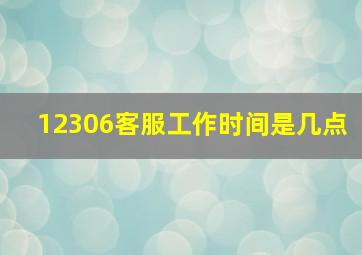 12306客服工作时间是几点